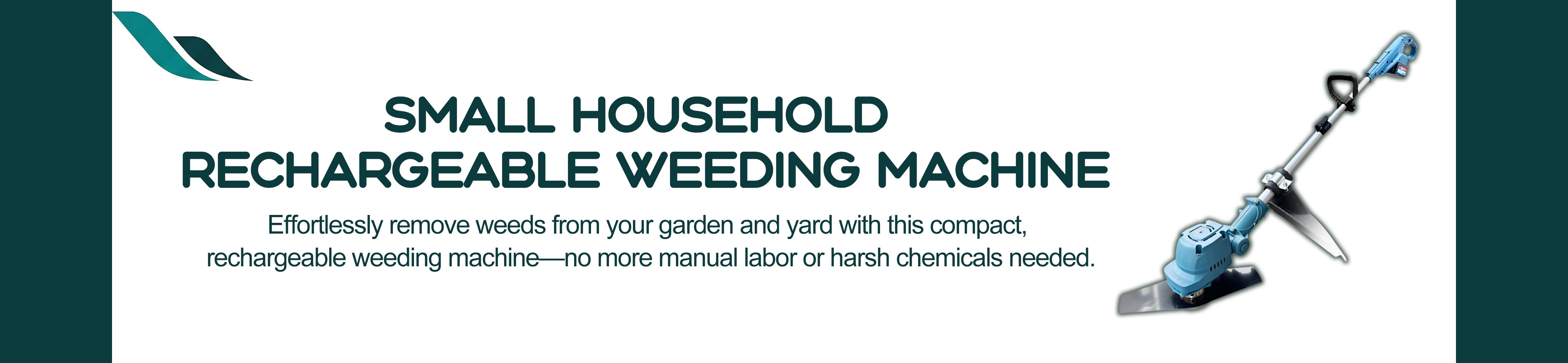 SMALL HOUSEHOLD
RECHARGEABLE WEEDING MACHINE

Effortlessly remove weeds from your garden and yard with this compact, rechargeable weeding machine—no more manual labor or harsh chemicals needed.